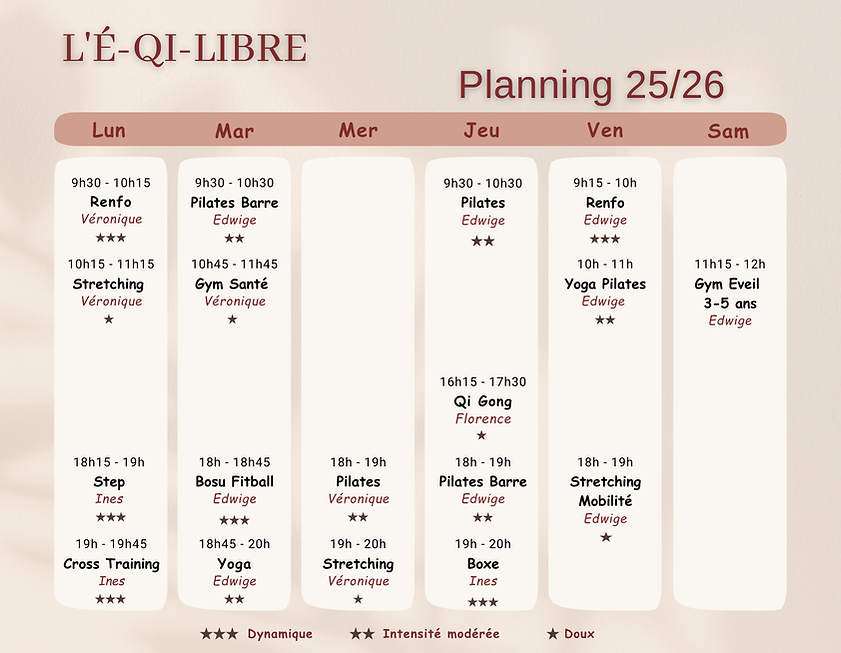 L'É-QI-LIBRE

Planning 25/26

| Lun | Mar | Mer | Jeu | Ven | Sam |
|---|---|---|---|---|---|
| 9h30 - 10h15 Renfo Véronique ★★★ | 9h30 - 10h30 Pilates Barre Edwige ★★ | | 9h30 - 10h30 Pilates Edwige ★★ | 9h15 - 10h Renfo Edwige ★★★ | |
| 10h15 - 11h15 Stretching Véronique ★ | 10h45 - 11h45 Gym Santé Véronique ★ | | | 10h - 11h Yoga Pilates Edwige ★★ | 11h15 - 12h Gym Eveil 3-5 ans Edwige |
| | | | 16h15 - 17h30 Qi Gong Florence ★ | | |
| 18h15 - 19h Step Ines ★★★ | 18h - 18h45 Bosu Fitball Edwige ★★★ | 18h - 19h Pilates Véronique ★★ | 18h - 19h Pilates Barre Edwige ★★ | 18h - 19h Stretching Mobilité Edwige ★ | |
| 19h - 19h45 Cross Training Ines ★★★ | 18h45 - 20h Yoga Edwige ★★ | 19h - 20h Stretching Véronique ★ | 19h - 20h Boxe Ines ★★★ | | |

★★★ Dynamique ★★ Intensité modérée ★ Doux